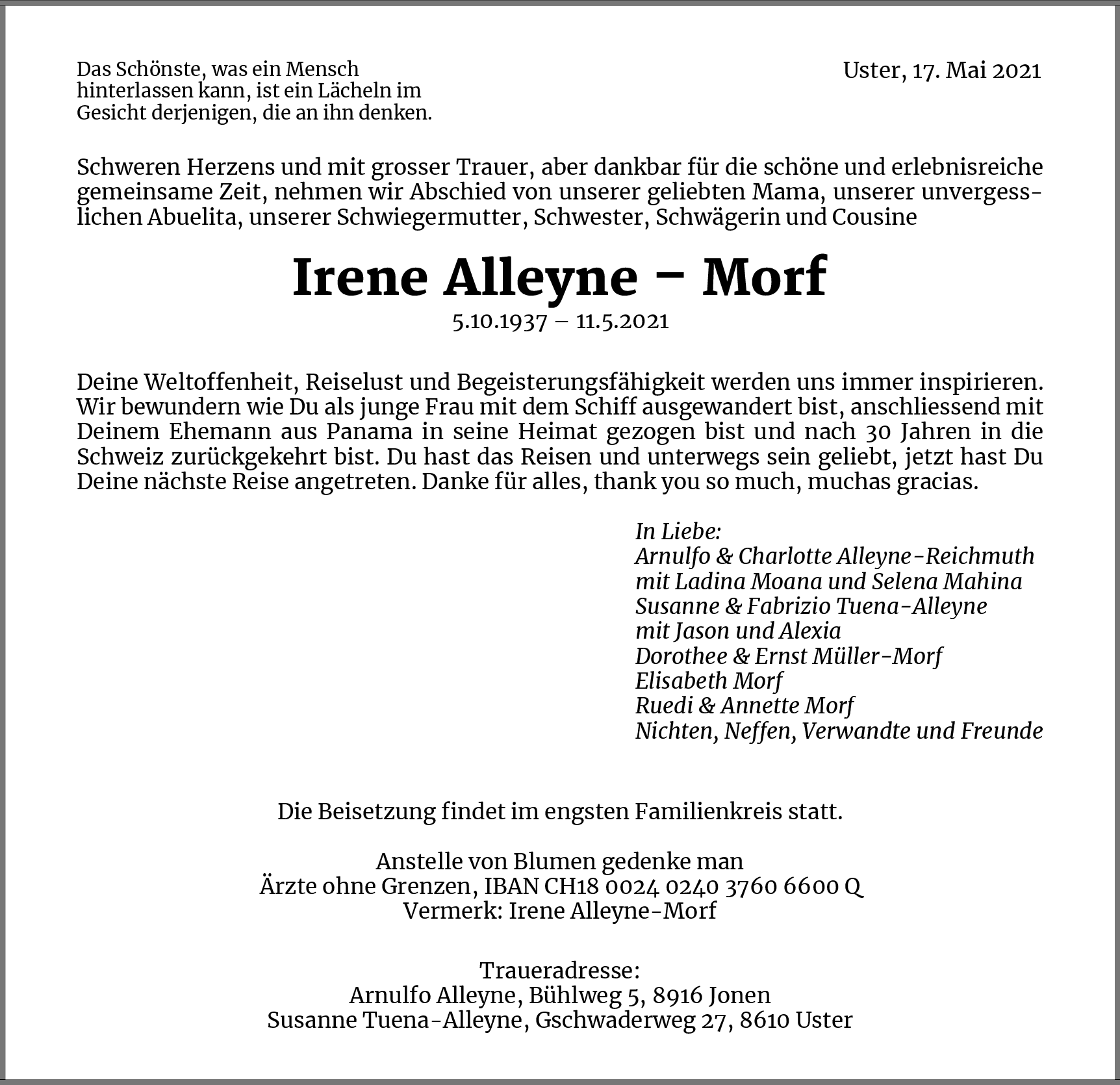 Das Schönste, was ein Mensch hinterlassen kann, ist ein Lächeln im Gesicht derjenigen, die an ihn denken.

Uster, 17. Mai 2021

Schweren Herzens und mit grosser Trauer, aber dankbar für die schöne und erlebnisreiche gemeinsame Zeit, nehmen wir Abschied von unserer geliebten Mama, unserer unvergesslichen Abuelita, unserer Schwiegermutter, Schwester, Schwägerin und Cousine

Irene Alleyne – Morf

5.10.1937 – 11.5.2021

Deine Weltoffenheit, Reiselust und Begeisterungsfähigkeit werden uns immer inspirieren. Wir bewundern wie Du als junge Frau mit dem Schiff ausgewandert bist, anschliessend mit Deinem Ehemann aus Panama in seine Heimat gezogen bist und nach 30 Jahren in die Schweiz zurückgekehrt bist. Du hast das Reisen und unterwegs sein geliebt, jetzt hast Du Deine nächste Reise angetreten. Danke für alles, thank you so much, muchas gracias.

In Liebe:
Arnulfo & Charlotte Alleyne-Reichmuth
mit Ladina Moana und Selena Mahina
Susanne & Fabrizio Tuena-Alleyne
mit Jason und Alexia
Dorothee & Ernst Müller-Morf
Elisabeth Morf
Ruedi & Annette Morf
Nichten, Neffen, Verwandte und Freunde

Die Beisetzung findet im engsten Familienkreis statt.

Anstelle von Blumen gedenke man
Ärzte ohne Grenzen, IBAN CH18 0024 0240 3760 6600 Q
Vermerk: Irene Alleyne-Morf

Traueradresse:
Arnulfo Alleyne, Bühlweg 5, 8916 Jonen
Susanne Tuena-Alleyne, Gschwaderweg 27, 8610 Uster